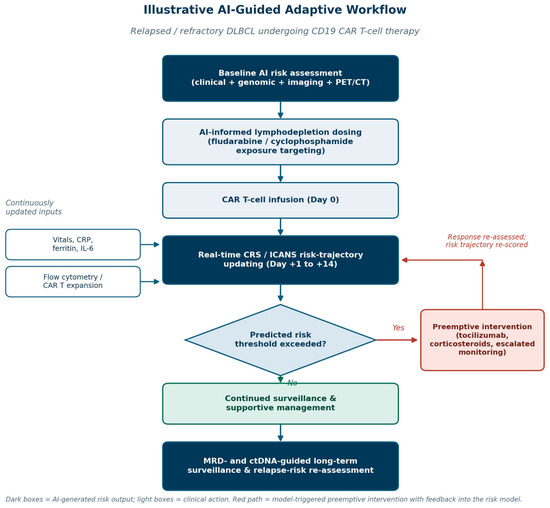 Illustrative AI-Guided Adaptive Workflow

Relapsed / refractory DLBCL undergoing CD19 CAR T-cell therapy

Baseline AI risk assessment (clinical + genomic + imaging + PET/CT)

AI-informed lymphodepletion dosing (fludarabine / cyclophosphamide exposure targeting)

CAR T-cell infusion (Day 0)

Continuously updated inputs

Vitals, CRP, ferritin, IL-6

Flow cytometry / CAR T expansion

Real-time CRS / ICANS risk-trajectory updating (Day +1 to +14)

Response re-assessed; risk trajectory re-scored

Predicted risk threshold exceeded?

Yes

Preemptive intervention (tocilizumab, corticosteroids, escalated monitoring)

No

Continued surveillance & supportive management

MRD- and ctDNA-guided long-term surveillance & relapse-risk re-assessment

Dark boxes = AI-generated risk output; light boxes = clinical action. Red path = model-triggered preemptive intervention with feedback into the risk model.